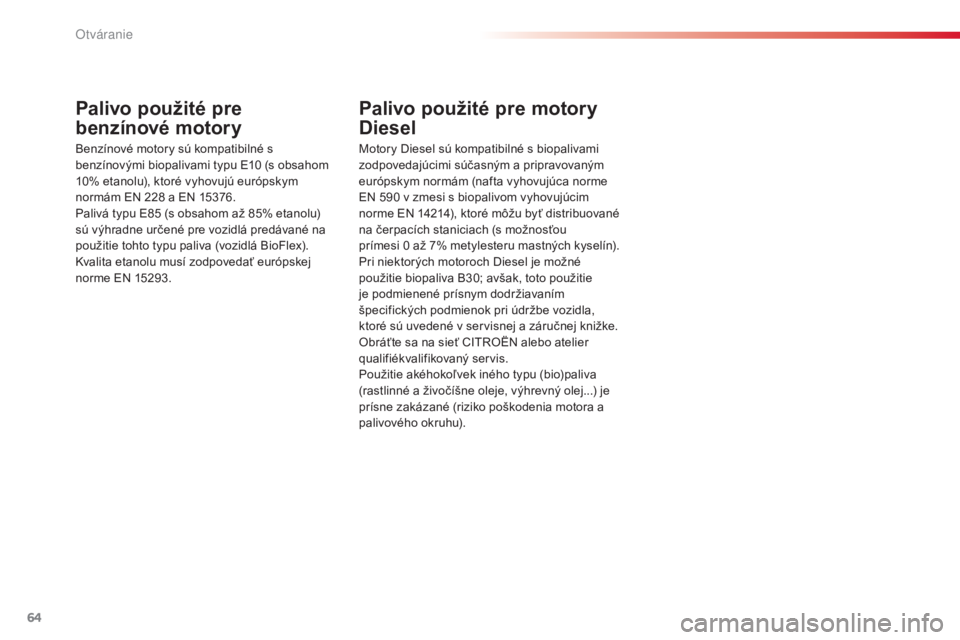 Otváranie

Palivo použité pre benzínové motory

Benzínové motory sú kompatibilné s benzínovými biopalivami typu E10 (s obsahom 10% etanolu), ktoré vyhovujú európskym normám EN 228 a EN 15376.
Palivá typu E85 (s obsahom až 85% etanolu) sú výhradne určené pre vozidlá predávané na použitie tohto typu paliva (vozidlá BioFlex). Kvalita etanolu musí zodpovedať európskej norme EN 15293.

Palivo použité pre motory Diesel

Motory Diesel sú kompatibilné s biopalivami zodpovedajúcimi súčasným a pripravovaným európskym normám (nafta vyhovujúca norme EN 590 v zmesi s biopalivom vyhovujúcim norme EN 14214), ktoré môžu byť distribuované na čerpacích staniciach (s možnosťou prímesi 0 až 7% metylesteru mastných kyselín).
Pri niektorých motoroch Diesel je možné použitie biopaliva B30; avšak, toto použitie je podmienené prísnym dodržiavaním špecifických podmienok pri údržbe vozidla, ktoré sú uvedené v servisnej a záručnej knižke. Obráťte sa na sieť CITROËN alebo atelier qualifiékvalifikovaný servis.
Použitie akéhokoľvek iného typu (bio)paliva (rastlinné a živočíšne oleje, výhrevný olej...) je prísne zakázané (riziko poškodenia motora a palivového okruhu).

64

carmanualsonline.info